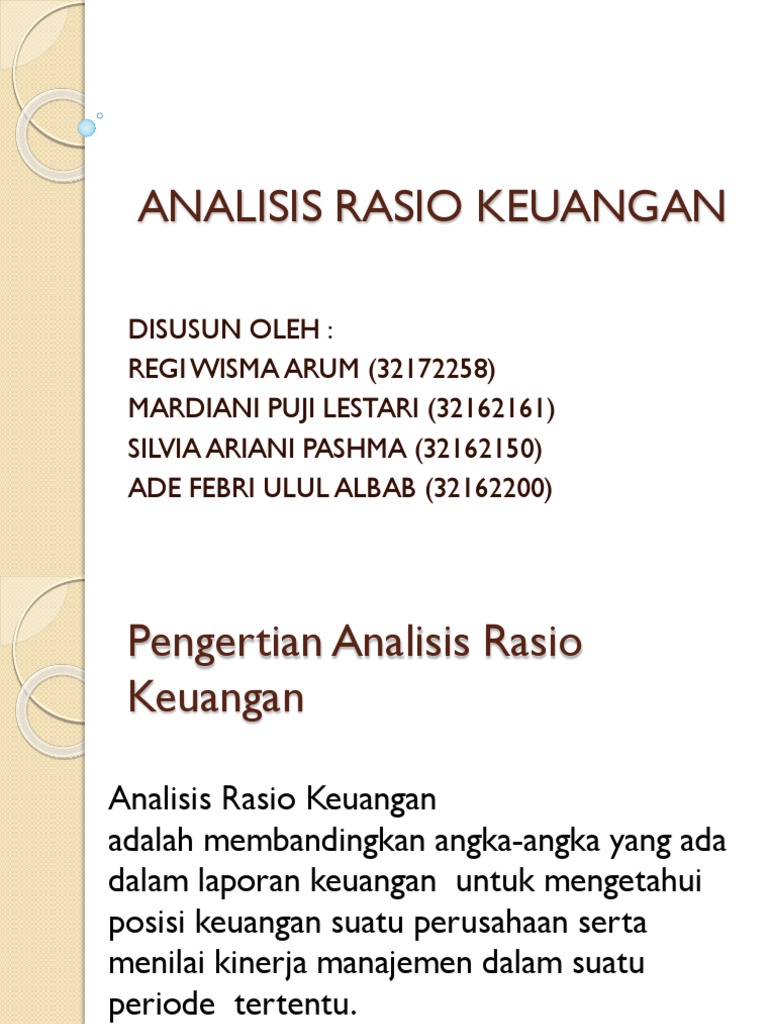 ANALISIS RASIO KEUANGAN

DISUSUN OLEH :
REGI WISMA ARUM (32172258)
MARDIANI PUJI LESTARI (32162161)
SILVIA ARIANI PASHMA (32162150)
ADE FEBRI ULUL ALBAB (32162200)

Pengertian Analisis Rasio Keuangan

Analisis Rasio Keuangan
adalah membandingkan angka-angka yang ada dalam laporan keuangan untuk mengetahui posisi keuangan suatu perusahaan serta menilai kinerja manajemen dalam suatu periode tertentu.